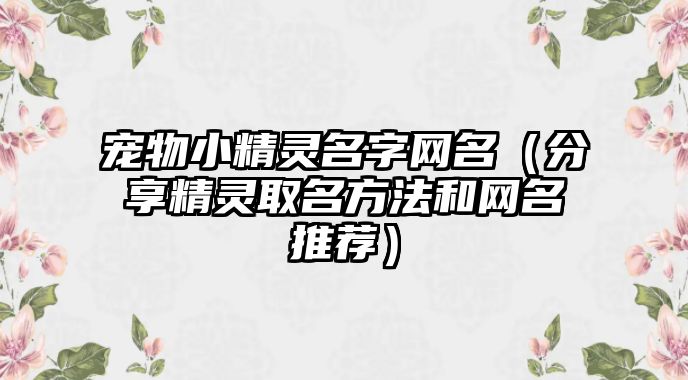 宠物小精灵名字网名（分享精灵取名方法和网名推荐）